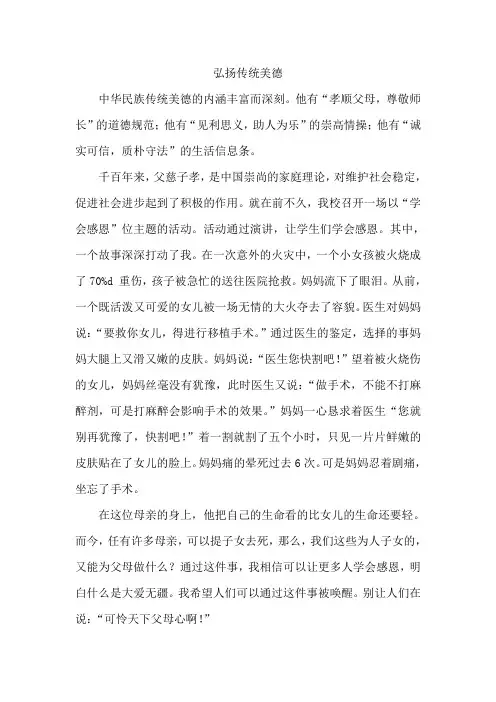 弘扬传统美德

中华民族传统美德的内涵丰富而深刻。他有“孝顺父母，尊敬师长”的道德规范；他有“见利思义，助人为乐”的崇高情操；他有“诚实可信，质朴守法”的生活信息条。

千百年来，父慈子孝，是中国崇尚的家庭理论，对维护社会稳定，促进社会进步起到了积极的作用。就在前不久，我校召开一场以“学会感恩”位主题的活动。活动通过演讲，让学生们学会感恩。其中，一个故事深深打动了我。在一次意外的火灾中，一个小女孩被火烧成了 70%d 重伤，孩子被急忙的送往医院抢救。妈妈流下了眼泪。从前，一个既活泼又可爱的女儿被一场无情的大火夺去了容貌。医生对妈妈说：“要救你女儿，得进行移植手术。”通过医生的鉴定，选择的事妈妈大腿上又滑又嫩的皮肤。妈妈说：“医生您快割吧！”望着被火烧伤的女儿，妈妈丝毫没有犹豫，此时医生又说：“做手术，不能不打麻醉剂，可是打麻醉会影响手术的效果。”妈妈一心恳求着医生“您就别再犹豫了，快割吧！”着一割就割了五个小时，只见一片片鲜嫩的皮肤贴在了女儿的脸上。妈妈痛的晕死过去 6 次。可是妈妈忍着剧痛，坐忘了手术。

在这位母亲的身上，他把自己的生命看的比女儿的生命还要轻。而今，任有许多母亲，可以提子女去死，那么，我们这些为人子女的，又能为父母做什么？通过这件事，我相信可以让更多人学会感恩，明白什么是大爱无疆。我希望人们可以通过这件事被唤醒。别让人们在说：“可怜天下父母心啊！”